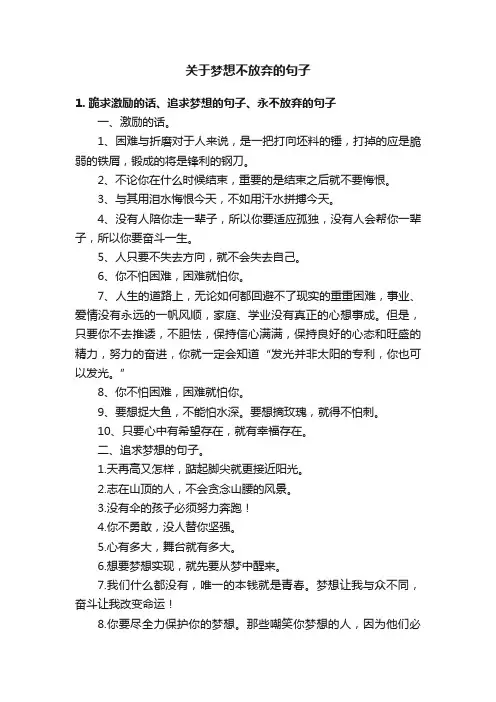 关于梦想不放弃的句子

1. 跪求激励的话、追求梦想的句子、永不放弃的句子

一、激励的话。

1、困难与折磨对于人来说，是一把打向坯料的锤，打掉的应是脆弱的铁屑，锻成的将是锋利的钢刀。

2、不论你在什么时候结束，重要的是结束之后就不要悔恨。

3、与其用泪水悔恨今天，不如用汗水拼搏今天。

4、没有人陪你走一辈子，所以你要适应孤独，没有人会帮你一辈子，所以你要奋斗一生。

5、人只要不失去方向，就不会失去自己。

6、你不怕困难，困难就怕你。

7、人生的道路上，无论如何都回避不了现实的重重困难，事业、爱情没有永远的一帆风顺，家庭、学业没有真正的心想事成。但是，只要你不去推诿，不胆怯，保持信心满满，保持良好的心态和旺盛的精力，努力的奋进，你就一定会知道“发光并非太阳的专利，你也可以发光。”

8、你不怕困难，困难就怕你。

9、要想捉大鱼，不能怕水深。要想摘玫瑰，就得不怕刺。

10、只要心中有希望存在，就有幸福存在。

二、追求梦想的句子。

1.天再高又怎样，踮起脚尖就更接近阳光。

2.志在山顶的人，不会贪念山腰的风景。

3.没有伞的孩子必须努力奔跑！

4.你不勇敢，没人替你坚强。

5.心有多大，舞台就有多大。

6.想要梦想实现，就先要从梦中醒来。

7.我们什么都没有，唯一的本钱就是青春。梦想让我与众不同，奋斗让我改变命运！

8.你要尽全力保护你的梦想。那些嘲笑你梦想的人，因为他们必